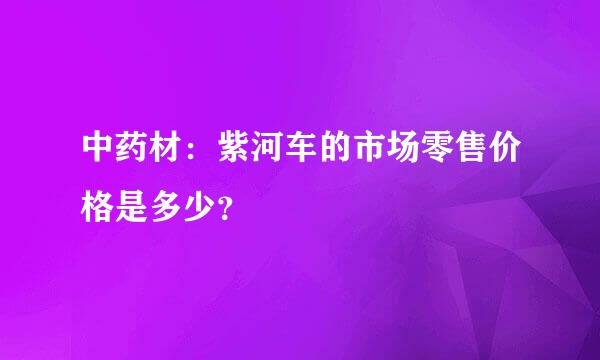 中药材：紫河车的市场零售价格是多少?